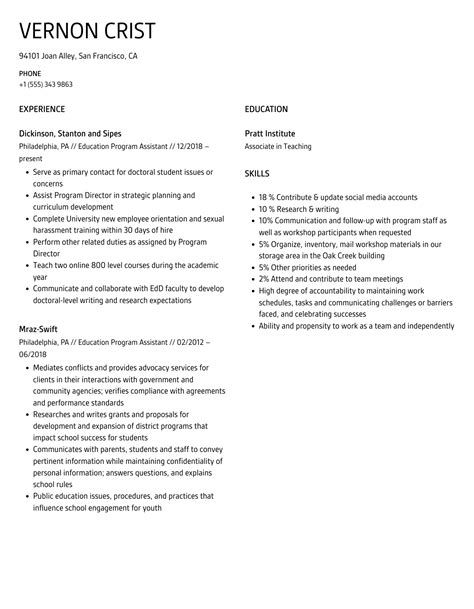 VERNON CRIST

94101 Joan Alley, San Francisco, CA

PHONE
+1 (555) 343 9863

EXPERIENCE

Dickinson, Stanton and Sipes
Philadelphia, PA // Education Program Assistant // 12/2018 – present

- Serve as primary contact for doctoral student issues or concerns
- Assist Program Director in strategic planning and curriculum development
- Complete University new employee orientation and sexual harassment training within 30 days of hire
- Perform other related duties as assigned by Program Director
- Teach two online 800 level courses during the academic year
- Communicate and collaborate with EdD faculty to develop doctoral-level writing and research expectations

Mraz-Swift
Philadelphia, PA // Education Program Assistant // 02/2012 – 06/2018

- Mediates conflicts and provides advocacy services for clients in their interactions with government and community agencies; verifies compliance with agreements and performance standards
- Researches and writes grants and proposals for development and expansion of district programs that impact school success for students
- Communicates with parents, students and staff to convey pertinent information while maintaining confidentiality of personal information; answers questions, and explains school rules
- Public education issues, procedures, and practices that influence school engagement for youth

EDUCATION

Pratt Institute
Associate in Teaching

SKILLS

- 18 % Contribute & update social media accounts
- 10 % Research & writing
- 10% Communication and follow-up with program staff as well as workshop participants when requested
- 5% Organize, inventory, mail workshop materials in our storage area in the Oak Creek building
- 5% Other priorities as needed
- 2% Attend and contribute to team meetings
- High degree of accountability to maintaining work schedules, tasks and communicating challenges or barriers faced, and celebrating successes
- Ability and propensity to work as a team and independently